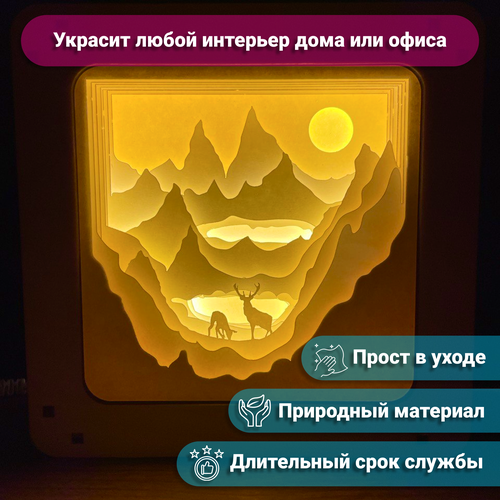 Украсит любой интерьер дома или офиса

Прост в уходе

Природный материал

Длительный срок службы